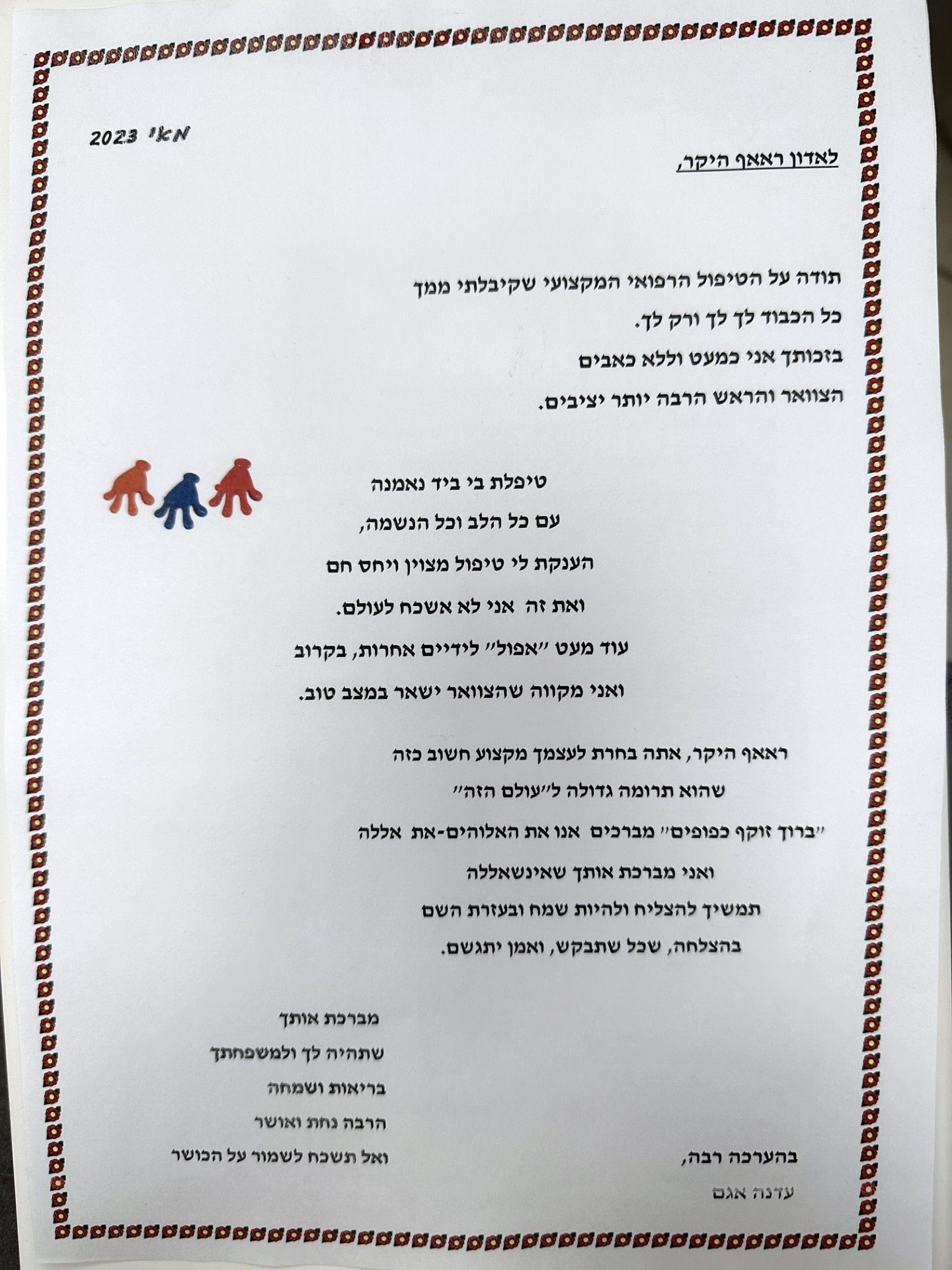 מאי 2023

לאדון ראאף היקר,

תודה על הטיפול הרפואי המקצועי שקיבלתי ממך
כל הכבוד לך לך ורק לך.
בזכותך אני כמעט וללא כאבים
הצוואר והראש הרבה יותר יציבים.

טיפלת בי ביד נאמנה
עם כל הלב וכל הנשמה,
הענקת לי טיפול מצוין ויחס חם
ואת זה אני לא אשכח לעולם.
עוד מעט "אפול" לידיים אחרות, בקרוב
ואני מקווה שהצוואר ישאר במצב טוב.

ראאף היקר, אתה בחרת לעצמך מקצוע חשוב כזה
שהוא תרומה גדולה ל"עולם הזה"
"ברוך זוקף כפופים" מברכים אנו את האלוהים-את אללה
ואני מברכת אותך שאינשאללה
תמשיך להצליח ולהיות שמח ובעזרת השם
בהצלחה, שכל שתבקש, ואמן יתגשם.

מברכת אותך
שתהיה לך ולמשפחתך
בריאות ושמחה
הרבה נחת ואושר
ואל תשכח לשמור על הכושר

בהערכה רבה,
עדנה אגם